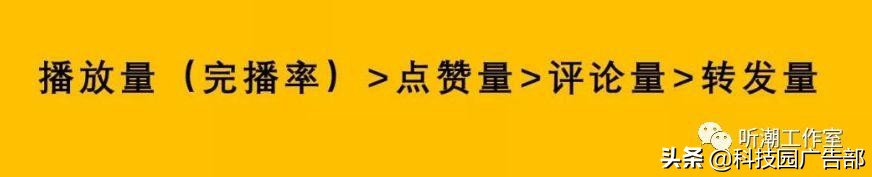 播放量（完播率）>点赞量>评论量>转发量

听潮工作室

头条 @科技园广告部